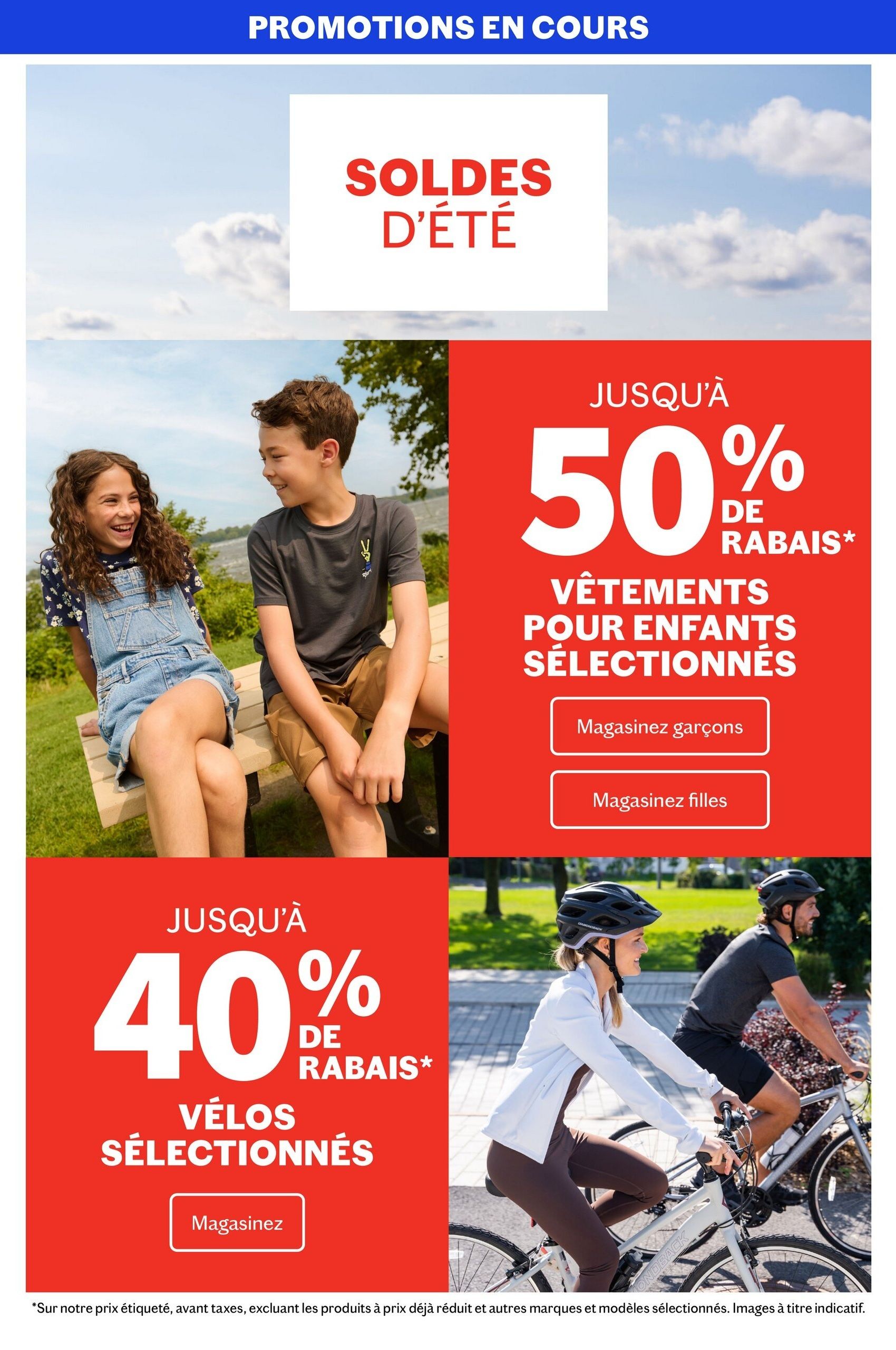 PROMOTIONS EN COURS

SOLDES
D'ÉTÉ

JUSQU'À
50%
DE
RABAIS*

VÊTEMENTS
POUR ENFANTS
SÉLECTIONNÉS

Magasinez garçons

Magasinez filles

JUSQU'À
40%
DE
RABAIS*

VÉLOS
SÉLECTIONNÉS

Magasinez

*Sur notre prix étiqueté, avant taxes, excluant les produits à prix déjà réduit et autres marques et modèles sélectionnés. Images à titre indicatif.